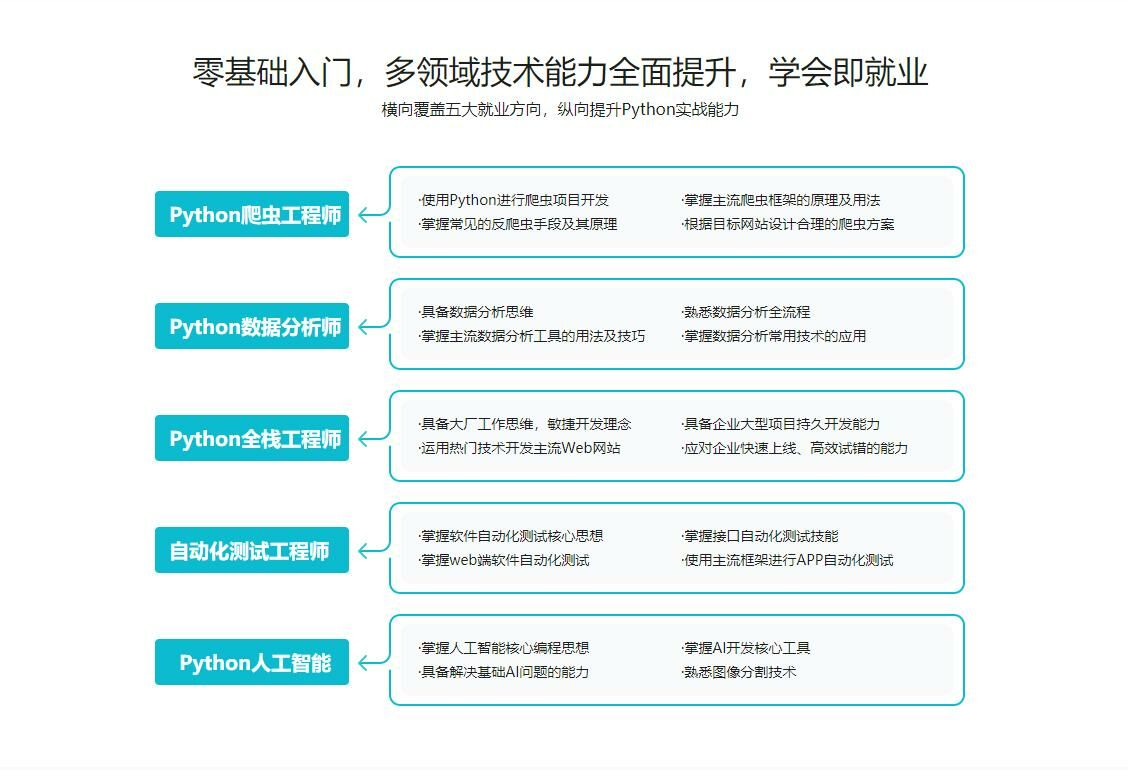 零基础入门，多领域技术能力全面提升，学会即就业
横向覆盖五大就业方向，纵向提升Python实战能力

Python爬虫工程师

·使用Python进行爬虫项目开发
·掌握常见的反爬虫手段及其原理
·掌握主流爬虫框架的原理及用法
·根据目标网站设计合理的爬虫方案

Python数据分析师

·具备数据分析思维
·掌握主流数据分析工具的用法及技巧
·熟悉数据分析全流程
·掌握数据分析常用技术的应用

Python全栈工程师

·具备大厂工作思维，敏捷开发理念
·运用热门技术开发主流Web网站
·具备企业大型项目持久开发能力
·应对企业快速上线、高效试错的能力

自动化测试工程师

·掌握软件自动化测试核心思想
·掌握web端软件自动化测试
·掌握接口自动化测试技能
·使用主流框架进行APP自动化测试

Python人工智能

·掌握人工智能核心编程思想
·具备解决基础AI问题的能力
·掌握AI开发核心工具
·熟悉图像分割技术